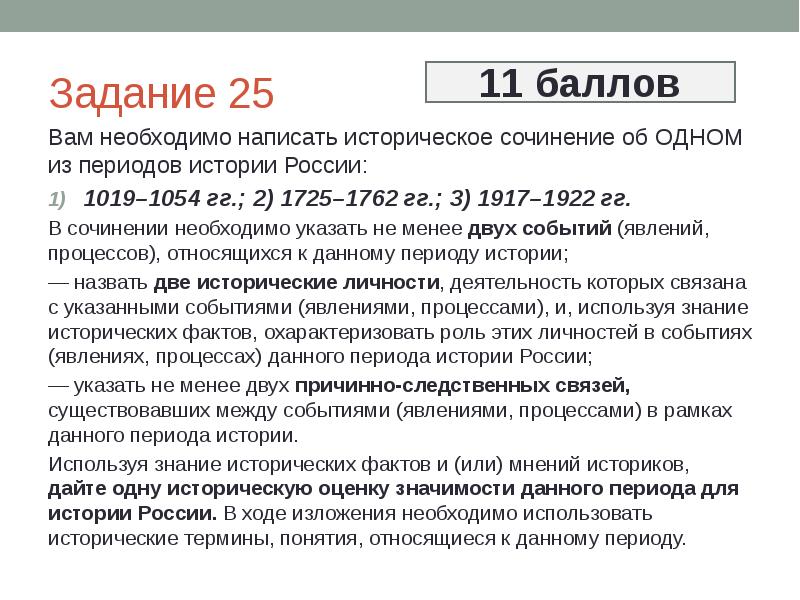 Задание 25

11 баллов

Вам необходимо написать историческое сочинение об ОДНОМ из периодов истории России:

1) 1019–1054 гг.; 2) 1725–1762 гг.; 3) 1917–1922 гг.

В сочинении необходимо указать не менее двух событий (явлений, процессов), относящихся к данному периоду истории;

— назвать две исторические личности, деятельность которых связана с указанными событиями (явлениями, процессами), и, используя знание исторических фактов, охарактеризовать роль этих личностей в событиях (явлениях, процессах) данного периода истории России;

— указать не менее двух причинно-следственных связей, существовавших между событиями (явлениями, процессами) в рамках данного периода истории.

Используя знание исторических фактов и (или) мнений историков, дайте одну историческую оценку значимости данного периода для истории России. В ходе изложения необходимо использовать исторические термины, понятия, относящиеся к данному периоду.